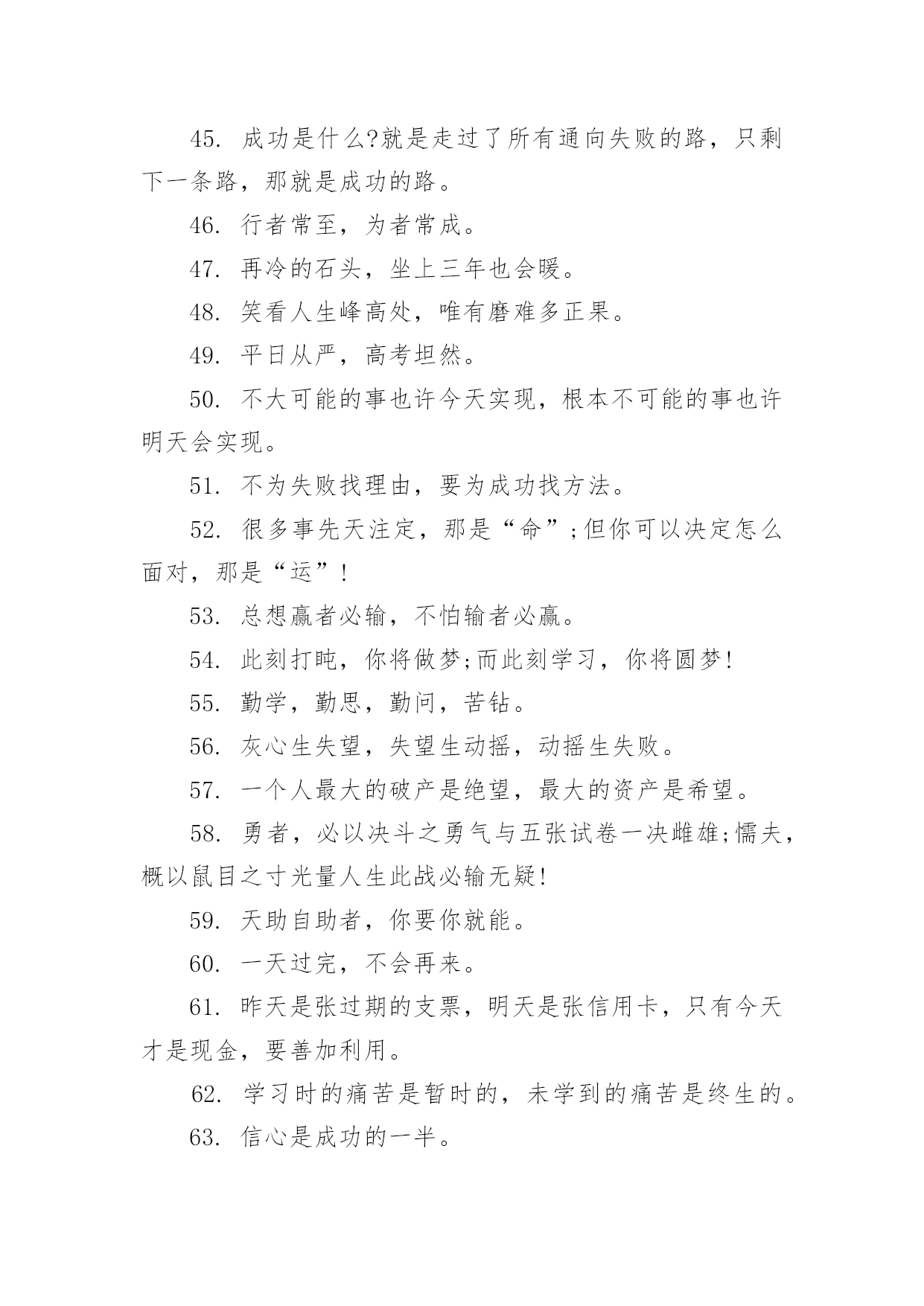 45. 成功是什么?就是走过了所有通向失败的路，只剩下一条路，那就是成功的路。

46. 行者常至，为者常成。

47. 再冷的石头，坐上三年也会暖。

48. 笑看人生峰高处，唯有磨难多正果。

49. 平日从严，高考坦然。

50. 不大可能的事也许今天实现，根本不可能的事也许明天会实现。

51. 不为失败找理由，要为成功找方法。

52. 很多事先天注定，那是“命”;但你可以决定怎么面对，那是“运”!

53. 总想赢者必输，不怕输者必赢。

54. 此刻打盹，你将做梦;而此刻学习，你将圆梦!

55. 勤学，勤思，勤问，苦钻。

56. 灰心生失望，失望生动摇，动摇生失败。

57. 一个人最大的破产是绝望，最大的资产是希望。

58. 勇者，必以决斗之勇气与五张试卷一决雌雄;懦夫，概以鼠目之寸光量人生此战必输无疑!

59. 天助自助者，你要你就能。

60. 一天过完，不会再来。

61. 昨天是张过期的支票，明天是张信用卡，只有今天才是现金，要善加利用。

62. 学习时的痛苦是暂时的，未学到的痛苦是终生的。

63. 信心是成功的一半。